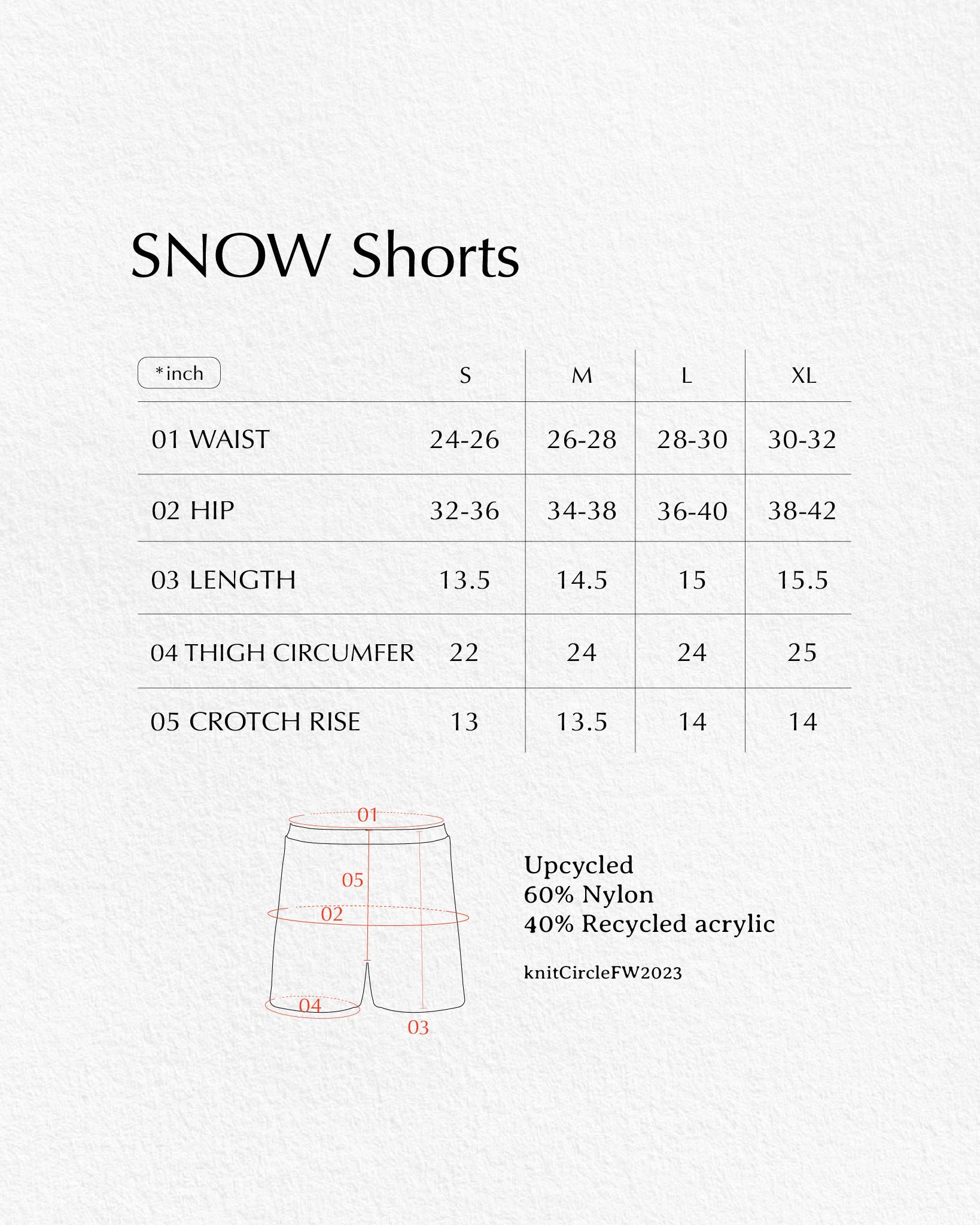 SNOW Shorts

| *inch | S | M | L | XL |
|---|---|---|---|---|
| 01 WAIST | 24-26 | 26-28 | 28-30 | 30-32 |
| 02 HIP | 32-36 | 34-38 | 36-40 | 38-42 |
| 03 LENGTH | 13.5 | 14.5 | 15 | 15.5 |
| 04 THIGH CIRCUMFER | 22 | 24 | 24 | 25 |
| 05 CROTCH RISE | 13 | 13.5 | 14 | 14 |

01
05
02
04
03

Upcycled
60% Nylon
40% Recycled acrylic

knitCircleFW2023